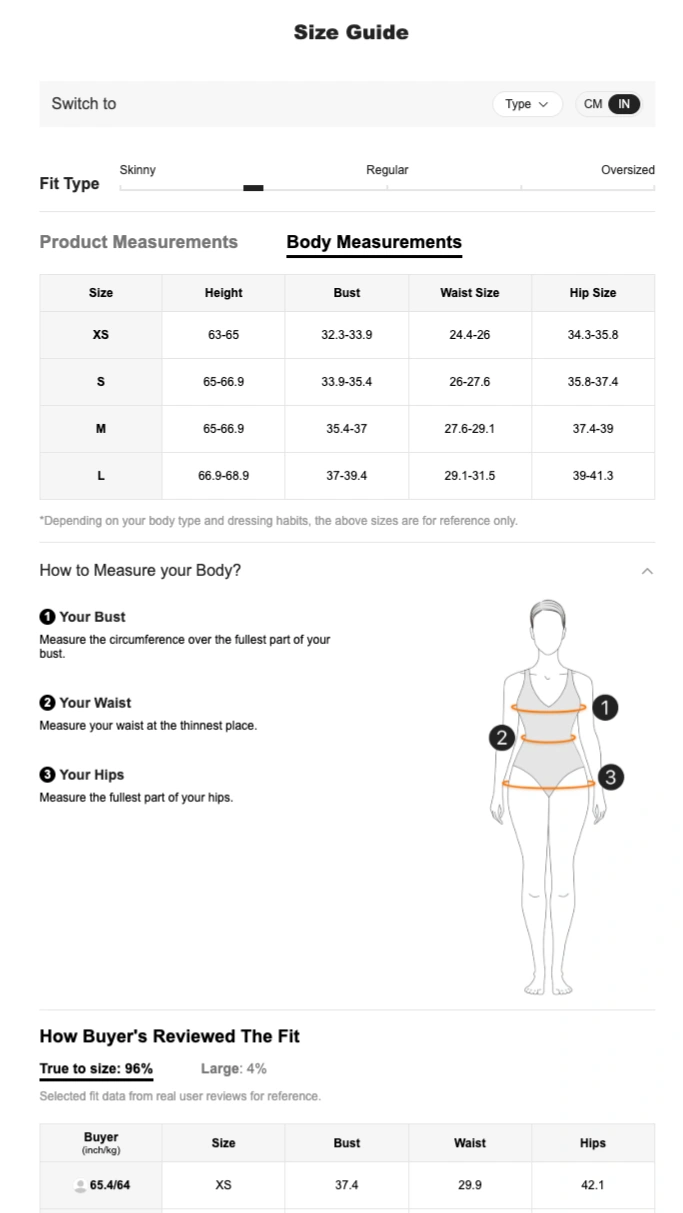 Size Guide

Switch to

Type

CM IN

Fit Type

Skinny

Regular

Oversized

Product Measurements

Body Measurements

| Size | Height | Bust | Waist Size | Hip Size |
|---|---|---|---|---|
| XS | 63-65 | 32.3-33.9 | 24.4-26 | 34.3-35.8 |
| S | 65-66.9 | 33.9-35.4 | 26-27.6 | 35.8-37.4 |
| M | 65-66.9 | 35.4-37 | 27.6-29.1 | 37.4-39 |
| L | 66.9-68.9 | 37-39.4 | 29.1-31.5 | 39-41.3 |

*Depending on your body type and dressing habits, the above sizes are for reference only.

How to Measure your Body?

1 Your Bust
Measure the circumference over the fullest part of your bust.

2 Your Waist
Measure your waist at the thinnest place.

3 Your Hips
Measure the fullest part of your hips.

1
2
3

How Buyer's Reviewed The Fit

True to size: 96%

Large: 4%

Selected fit data from real user reviews for reference.

| Buyer (inch/kg) | Size | Bust | Waist | Hips |
|---|---|---|---|---|
| 65.4/64 | XS | 37.4 | 29.9 | 42.1 |